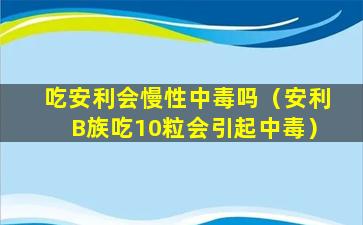 吃安利会慢性中毒吗（安利B族吃10粒会引起中毒）